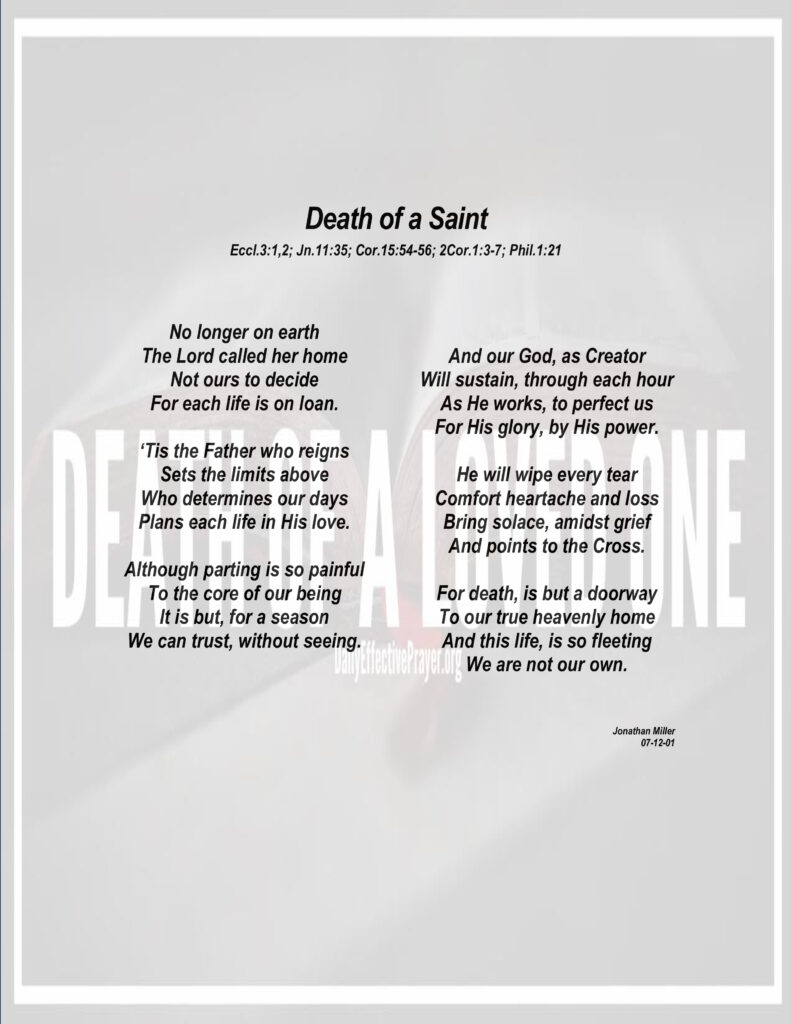 Death of a Saint

Eccl.3:1,2; Jn.11:35; Cor.15:54-56; 2Cor.1:3-7; Phil.1:21

No longer on earth
The Lord called her home
Not ours to decide
For each life is on loan.

'Tis the Father who reigns
Sets the limits above
Who determines our days
Plans each life in His love.

Although parting is so painful
To the core of our being
It is but, for a season
We can trust, without seeing.

And our God, as Creator
Will sustain, through each hour
As He works, to perfect us
For His glory, by His power.

He will wipe every tear
Comfort heartache and loss
Bring solace, amidst grief
And points to the Cross.

For death, is but a doorway
To our true heavenly home
And this life, is so fleeting
We are not our own.

Jonathan Miller
07-12-01

DEATH OF A LOVED ONE

DailyEffectivePrayer.org